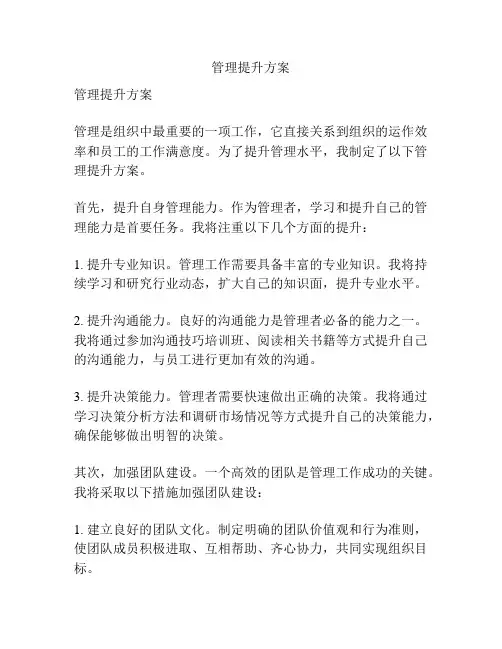 管理提升方案

管理提升方案

管理是组织中最重要的一项工作，它直接关系到组织的运作效率和员工的工作满意度。为了提升管理水平，我制定了以下管理提升方案。

首先，提升自身管理能力。作为管理者，学习和提升自己的管理能力是首要任务。我将注重以下几个方面的提升：

1. 提升专业知识。管理工作需要具备丰富的专业知识。我将持续学习和研究行业动态，扩大自己的知识面，提升专业水平。

2. 提升沟通能力。良好的沟通能力是管理者必备的能力之一。我将通过参加沟通技巧培训班、阅读相关书籍等方式提升自己的沟通能力，与员工进行更加有效的沟通。

3. 提升决策能力。管理者需要快速做出正确的决策。我将通过学习决策分析方法和调研市场情况等方式提升自己的决策能力，确保能够做出明智的决策。

其次，加强团队建设。一个高效的团队是管理工作成功的关键。我将采取以下措施加强团队建设：

1. 建立良好的团队文化。制定明确的团队价值观和行为准则，使团队成员积极进取、互相帮助、齐心协力，共同实现组织目标。